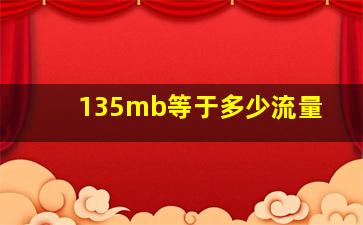 135mb等于多少流量